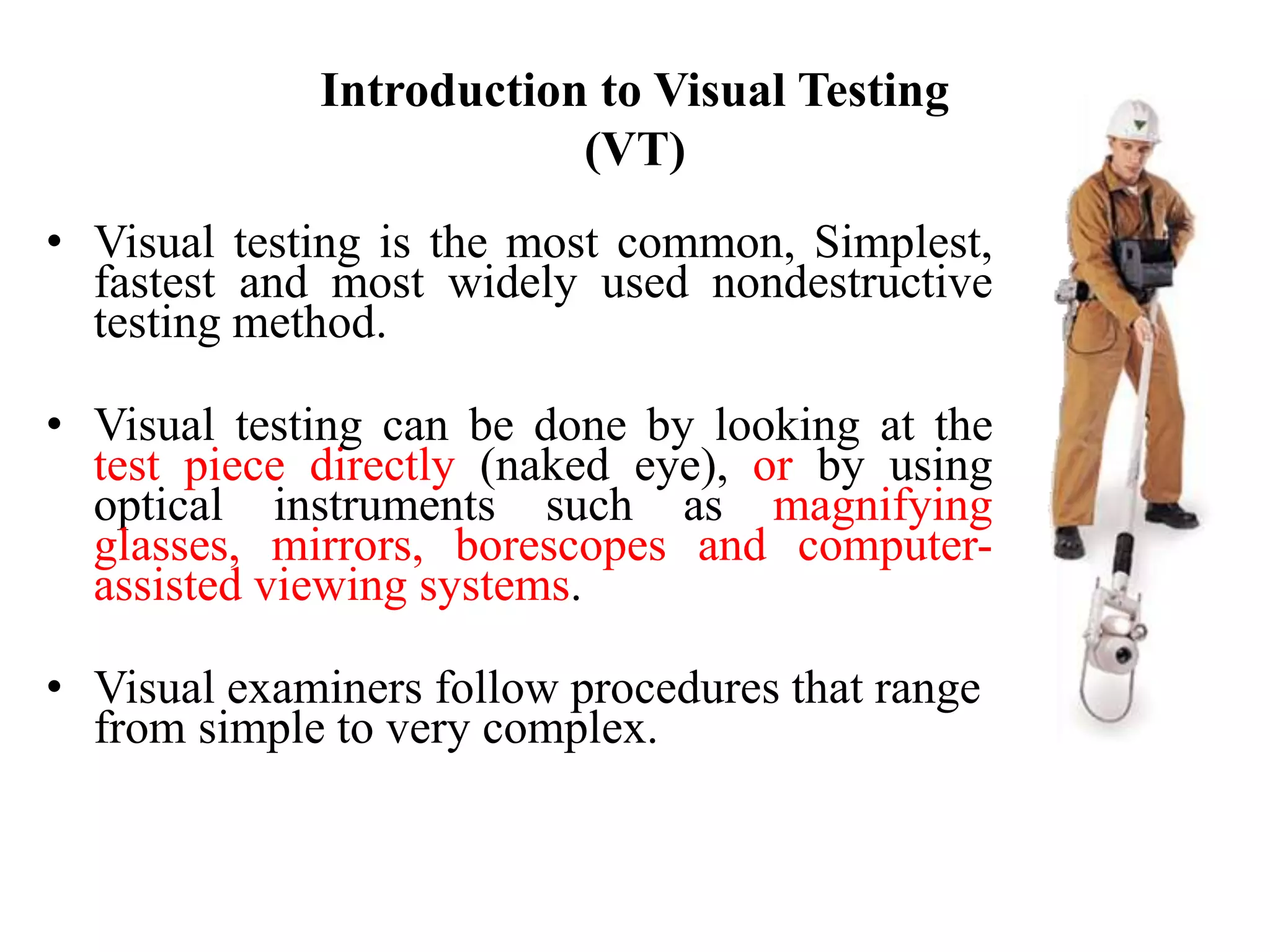 Introduction to Visual Testing (VT)

• Visual testing is the most common, Simplest, fastest and most widely used nondestructive testing method.

• Visual testing can be done by looking at the test piece directly (naked eye), or by using optical instruments such as magnifying glasses, mirrors, borescopes and computer-assisted viewing systems.

• Visual examiners follow procedures that range from simple to very complex.